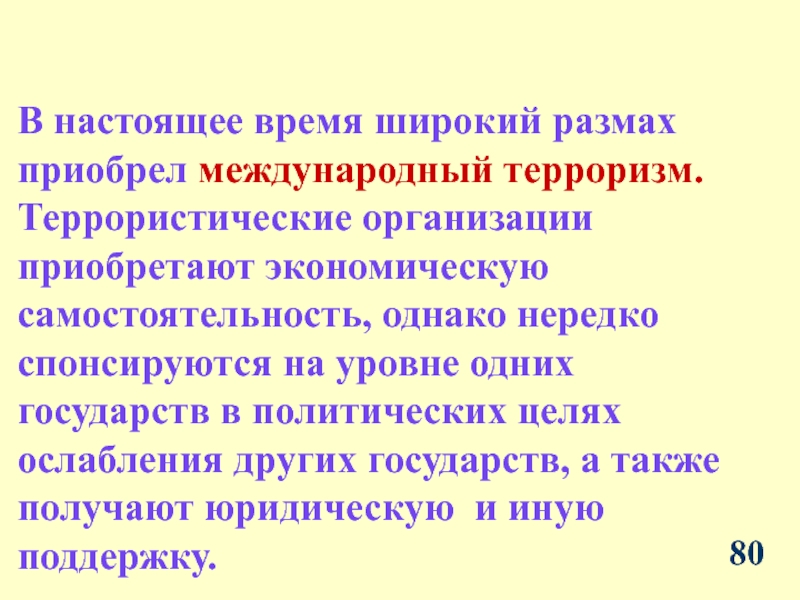 В настоящее время широкий размах приобрел международный терроризм. Террористические организации приобретают экономическую самостоятельность, однако нередко спонсируются на уровне одних государств в политических целях ослабления других государств, а также получают юридическую и иную поддержку.

80